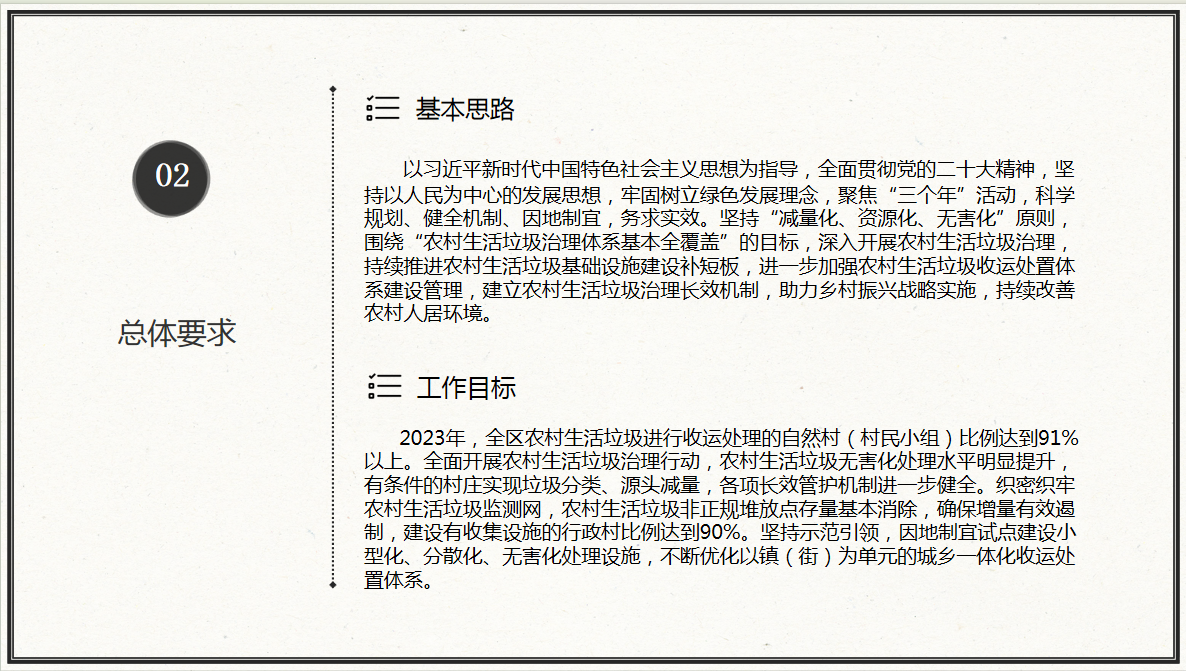 02

总体要求

基本思路

以习近平新时代中国特色社会主义思想为指导，全面贯彻党的二十大精神，坚持以人民为中心的发展思想，牢固树立绿色发展理念，聚焦“三个年”活动，科学规划、健全机制、因地制宜，务求实效。坚持“减量化、资源化、无害化”原则，围绕“农村生活垃圾治理体系基本全覆盖”的目标，深入开展农村生活垃圾治理，持续推进农村生活垃圾基础设施建设补短板，进一步加强农村生活垃圾收运处置体系建设管理，建立农村生活垃圾治理长效机制，助力乡村振兴战略实施，持续改善农村人居环境。

工作目标

2023年，全区农村生活垃圾进行收运处理的自然村（村民小组）比例达到91%以上。全面开展农村生活垃圾治理行动，农村生活垃圾无害化处理水平明显提升，有条件的村庄实现垃圾分类、源头减量，各项长效管护机制进一步健全。织密织牢农村生活垃圾监测网，农村生活垃圾非正规堆放点存量基本消除，确保增量有效遏制，建设有收集设施的行政村比例达到90%。坚持示范引领，因地制宜试点建设小型化、分散化、无害化处理设施，不断优化以镇（街）为单元的城乡一体化收运处置体系。